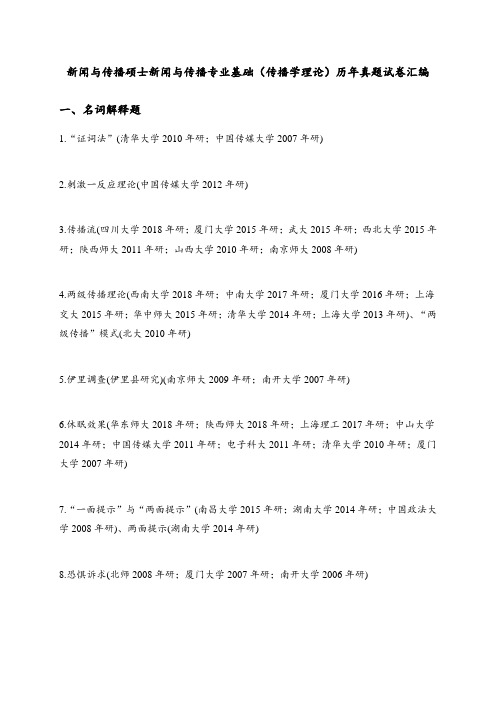 新闻与传播硕士新闻与传播专业基础（传播学理论）历年真题试卷汇编

一、名词解释题

1.“证词法”(清华大学 2010 年研；中国传媒大学 2007 年研)

2.刺激一反应理论(中国传媒大学 2012 年研)

3.传播流(四川大学 2018 年研；厦门大学 2015 年研；武大 2015 年研；西北大学 2015 年研；陕西师大 2011 年研；山西大学 2010 年研；南京师大 2008 年研)

4.两级传播理论(西南大学 2018 年研；中南大学 2017 年研；厦门大学 2016 年研；上海交大 2015 年研；华中师大 2015 年研；清华大学 2014 年研；上海大学 2013 年研)、“两级传播”模式(北大 2010 年研)

5.伊里调查(伊里县研究)(南京师大 2009 年研；南开大学 2007 年研)

6.休眠效果(华东师大 2018 年研；陕西师大 2018 年研；上海理工 2017 年研；中山大学 2014 年研；中国传媒大学 2011 年研；电子科大 2011 年研；清华大学 2010 年研；厦门大学 2007 年研)

7.“一面提示”与“两面提示”(南昌大学 2015 年研；湖南大学 2014 年研；中国政法大学 2008 年研)、两面提示(湖南大学 2014 年研)

8.恐惧诉求(北师 2008 年研；厦门大学 2007 年研；南开大学 2006 年研)